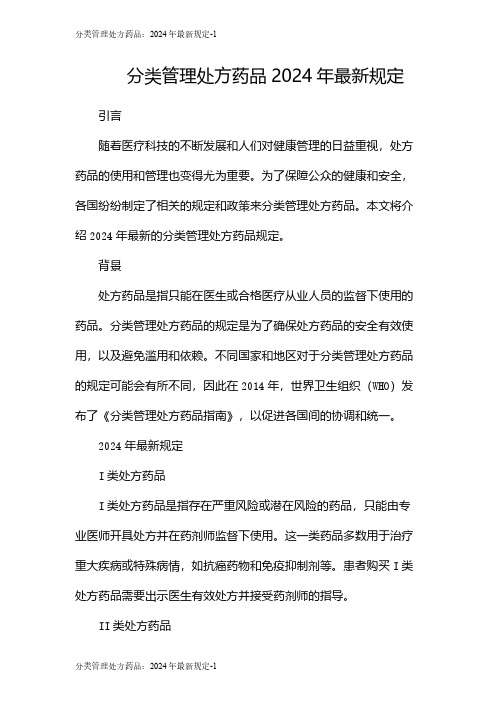 分类管理处方药品：2024年最新规定-1

分类管理处方药品 2024 年最新规定

引言

随着医疗科技的不断发展和人们对健康管理的日益重视，处方药品的使用和管理也变得尤为重要。为了保障公众的健康和安全，各国纷纷制定了相关的规定和政策来分类管理处方药品。本文将介绍 2024 年最新的分类管理处方药品规定。

背景

处方药品是指只能在医生或合格医疗从业人员的监督下使用的药品。分类管理处方药品的规定是为了确保处方药品的安全有效使用，以及避免滥用和依赖。不同国家和地区对于分类管理处方药品的规定可能会有所不同，因此在 2014 年，世界卫生组织（WHO）发布了《分类管理处方药品指南》，以促进各国间的协调和统一。

2024 年最新规定

I 类处方药品

I 类处方药品是指存在严重风险或潜在风险的药品，只能由专业医师开具处方并在药剂师监督下使用。这一类药品多数用于治疗重大疾病或特殊病情，如抗癌药物和免疫抑制剂等。患者购买 I 类处方药品需要出示医生有效处方并接受药剂师的指导。

II 类处方药品

分类管理处方药品：2024年最新规定-1